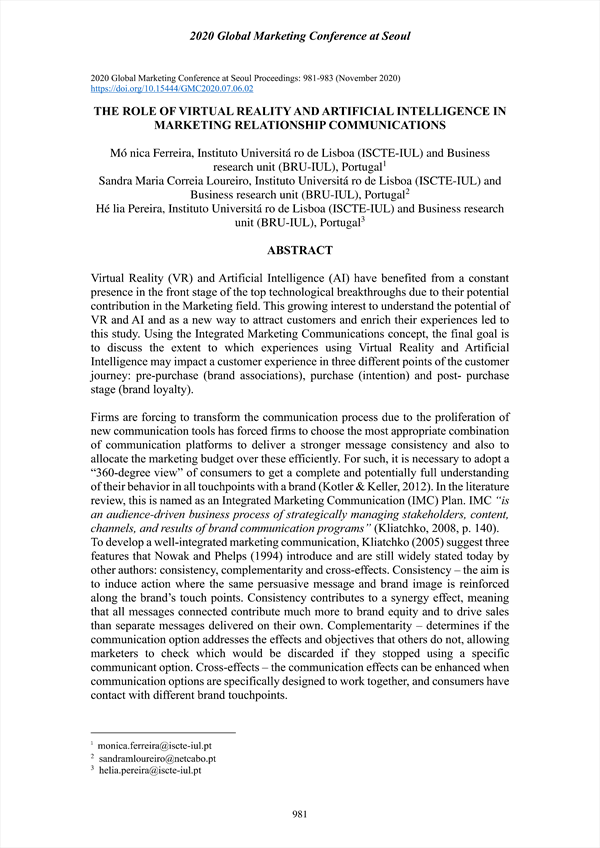 2020 Global Marketing Conference at Seoul

2020 Global Marketing Conference at Seoul Proceedings: 981-983 (November 2020)
https://doi.org/10.15444/GMC2020.07.06.02

THE ROLE OF VIRTUAL REALITY AND ARTIFICIAL INTELLIGENCE IN MARKETING RELATIONSHIP COMMUNICATIONS

Mó nica Ferreira, Instituto Universitá ro de Lisboa (ISCTE-IUL) and Business research unit (BRU-IUL), Portugal$^1$
Sandra Maria Correia Loureiro, Instituto Universitá ro de Lisboa (ISCTE-IUL) and Business research unit (BRU-IUL), Portugal$^2$
Hé lia Pereira, Instituto Universitá ro de Lisboa (ISCTE-IUL) and Business research unit (BRU-IUL), Portugal$^3$

ABSTRACT

Virtual Reality (VR) and Artificial Intelligence (AI) have benefited from a constant presence in the front stage of the top technological breakthroughs due to their potential contribution in the Marketing field. This growing interest to understand the potential of VR and AI and as a new way to attract customers and enrich their experiences led to this study. Using the Integrated Marketing Communications concept, the final goal is to discuss the extent to which experiences using Virtual Reality and Artificial Intelligence may impact a customer experience in three different points of the customer journey: pre-purchase (brand associations), purchase (intention) and post- purchase stage (brand loyalty).

Firms are forcing to transform the communication process due to the proliferation of new communication tools has forced firms to choose the most appropriate combination of communication platforms to deliver a stronger message consistency and also to allocate the marketing budget over these efficiently. For such, it is necessary to adopt a "360-degree view" of consumers to get a complete and potentially full understanding of their behavior in all touchpoints with a brand (Kotler & Keller, 2012). In the literature review, this is named as an Integrated Marketing Communication (IMC) Plan. IMC "is an audience-driven business process of strategically managing stakeholders, content, channels, and results of brand communication programs" (Kliatchko, 2008, p. 140).
To develop a well-integrated marketing communication, Kliatchko (2005) suggest three features that Nowak and Phelps (1994) introduce and are still widely stated today by other authors: consistency, complementarity and cross-effects. Consistency – the aim is to induce action where the same persuasive message and brand image is reinforced along the brand's touch points. Consistency contributes to a synergy effect, meaning that all messages connected contribute much more to brand equity and to drive sales than separate messages delivered on their own. Complementarity – determines if the communication option addresses the effects and objectives that others do not, allowing marketers to check which would be discarded if they stopped using a specific communicant option. Cross-effects – the communication effects can be enhanced when communication options are specifically designed to work together, and consumers have contact with different brand touchpoints.

$^1$ monica.ferreira@iscte-iul.pt
$^2$ sandramloureiro@netcabo.pt
$^3$ helia.pereira@iscte-iul.pt

981